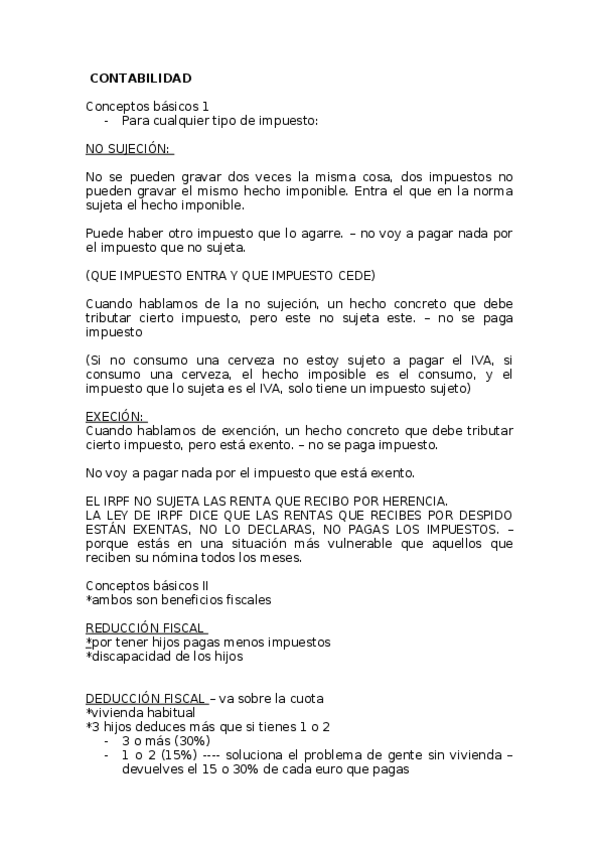 CONTABILIDAD

Conceptos básicos 1
- Para cualquier tipo de impuesto:

NO SUJECIÓN:

No se pueden gravar dos veces la misma cosa, dos impuestos no pueden gravar el mismo hecho imponible. Entra el que en la norma sujeta el hecho imponible.

Puede haber otro impuesto que lo agarre. – no voy a pagar nada por el impuesto que no sujeta.

(QUE IMPUESTO ENTRA Y QUE IMPUESTO CEDE)

Cuando hablamos de la no sujeción, un hecho concreto que debe tributar cierto impuesto, pero este no sujeta este. – no se paga impuesto

(Si no consumo una cerveza no estoy sujeto a pagar el IVA, si consumo una cerveza, el hecho imposible es el consumo, y el impuesto que lo sujeta es el IVA, solo tiene un impuesto sujeto)

EXECIÓN:
Cuando hablamos de exención, un hecho concreto que debe tributar cierto impuesto, pero está exento. – no se paga impuesto.

No voy a pagar nada por el impuesto que está exento.

EL IRPF NO SUJETA LAS RENTA QUE RECIBO POR HERENCIA.
LA LEY DE IRPF DICE QUE LAS RENTAS QUE RECIBES POR DESPIDO ESTÁN EXENTAS, NO LO DECLARAS, NO PAGAS LOS IMPUESTOS. – porque estás en una situación más vulnerable que aquellos que reciben su nómina todos los meses.

Conceptos básicos II
*ambos son beneficios fiscales

REDUCCIÓN FISCAL
*por tener hijos pagas menos impuestos
*discapacidad de los hijos

DEDUCCIÓN FISCAL – va sobre la cuota
*vivienda habitual
*3 hijos deduces más que si tienes 1 o 2
- 3 o más (30%)
- 1 o 2 (15%) ---- soluciona el problema de gente sin vivienda – devuelves el 15 o 30% de cada euro que pagas